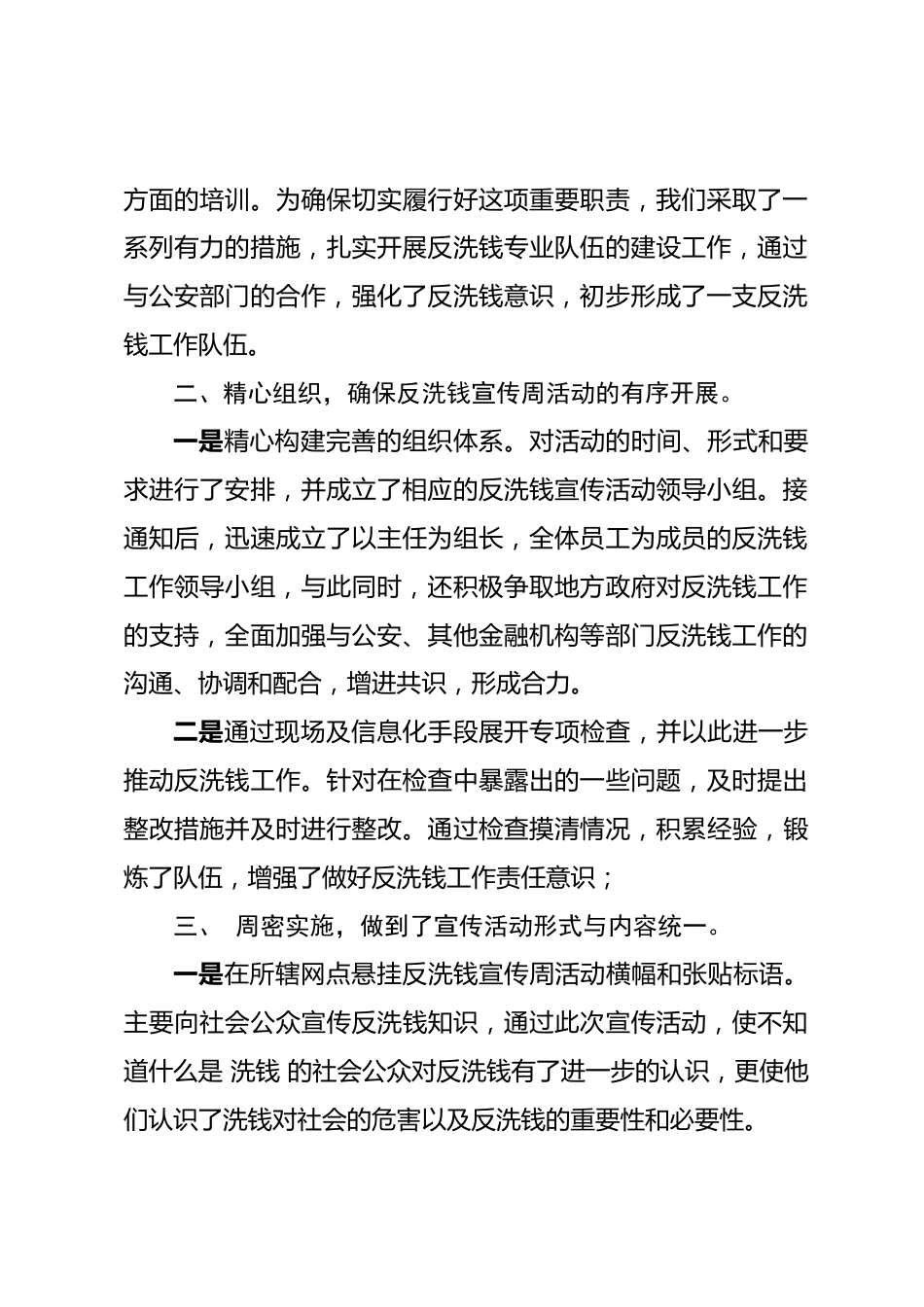 方面的培训。为确保切实履行好这项重要职责，我们采取了一系列有力的措施，扎实开展反洗钱专业队伍的建设工作，通过与公安部门的合作，强化了反洗钱意识，初步形成了一支反洗钱工作队伍。

二、精心组织，确保反洗钱宣传周活动的有序开展。

一是精心构建完善的组织体系。对活动的时间、形式和要求进行了安排，并成立了相应的反洗钱宣传活动领导小组。接通知后，迅速成立了以主任为组长，全体员工为成员的反洗钱工作领导小组，与此同时，还积极争取地方政府对反洗钱工作的支持，全面加强与公安、其他金融机构等部门反洗钱工作的沟通、协调和配合，增进共识，形成合力。

二是通过现场及信息化手段展开专项检查，并以此进一步推动反洗钱工作。针对在检查中暴露出的一些问题，及时提出整改措施并及时进行整改。通过检查摸清情况，积累经验，锻炼了队伍，增强了做好反洗钱工作责任意识；

三、 周密实施，做到了宣传活动形式与内容统一。

一是在所辖网点悬挂反洗钱宣传周活动横幅和张贴标语。主要向社会公众宣传反洗钱知识，通过此次宣传活动，使不知道什么是 洗钱 的社会公众对反洗钱有了进一步的认识，更使他们认识了洗钱对社会的危害以及反洗钱的重要性和必要性。